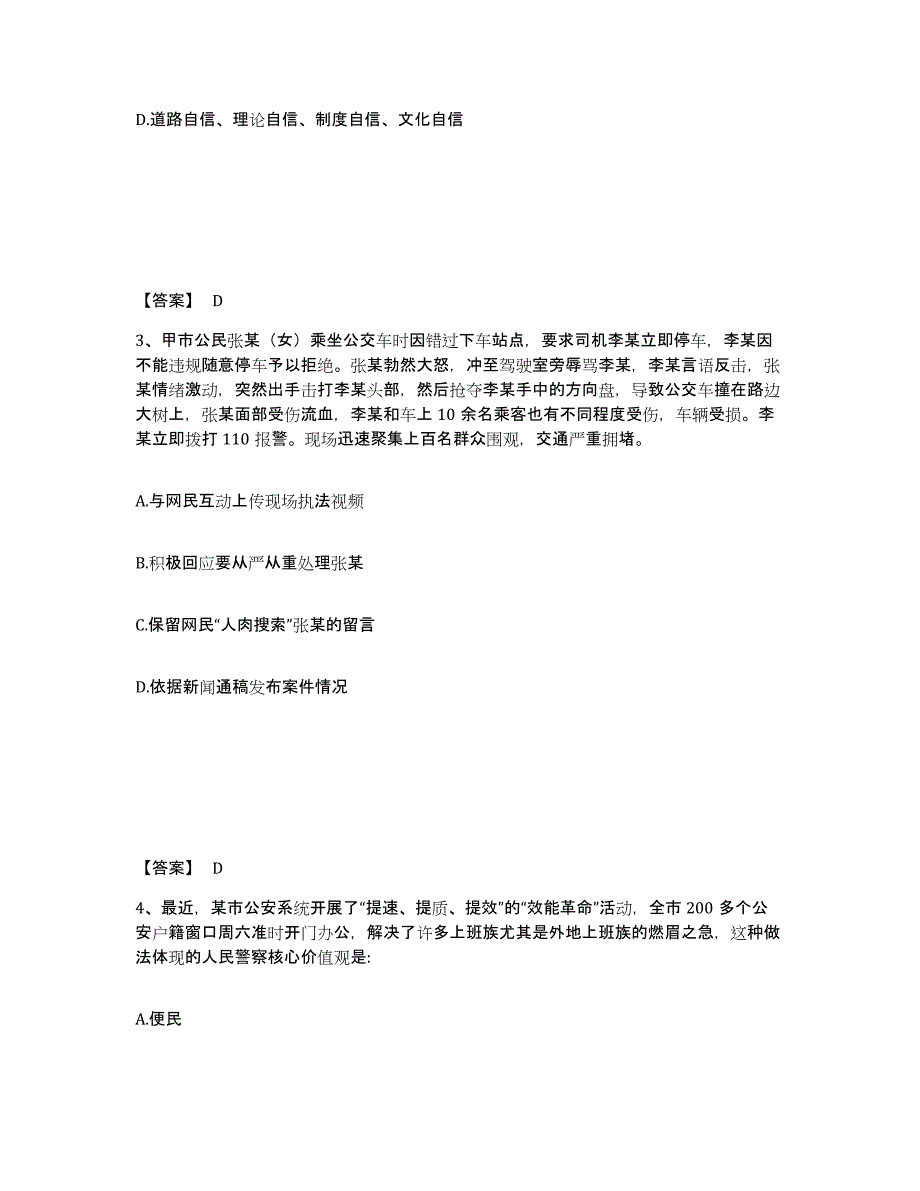 D.道路自信、理论自信、制度自信、文化自信

【答案】 D

3、甲市公民张某（女）乘坐公交车时因错过下车站点，要求司机李某立即停车，李某因不能违规随意停车予以拒绝。张某勃然大怒，冲至驾驶室旁辱骂李某，李某言语反击，张某情绪激动，突然出手击打李某头部，然后抢夺李某手中的方向盘，导致公交车撞在路边大树上，张某面部受伤流血，李某和车上 10 余名乘客也有不同程度受伤，车辆受损。李某立即拨打 110 报警。现场迅速聚集上百名群众围观，交通严重拥堵。

A.与网民互动上传现场执法视频

B.积极回应要从严从重处理张某

C.保留网民“人肉搜索”张某的留言

D.依据新闻通稿发布案件情况

【答案】 D

4、最近，某市公安系统开展了“提速、提质、提效”的“效能革命”活动，全市 200 多个公安户籍窗口周六准时开门办公，解决了许多上班族尤其是外地上班族的燃眉之急，这种做法体现的人民警察核心价值观是:

A.便民